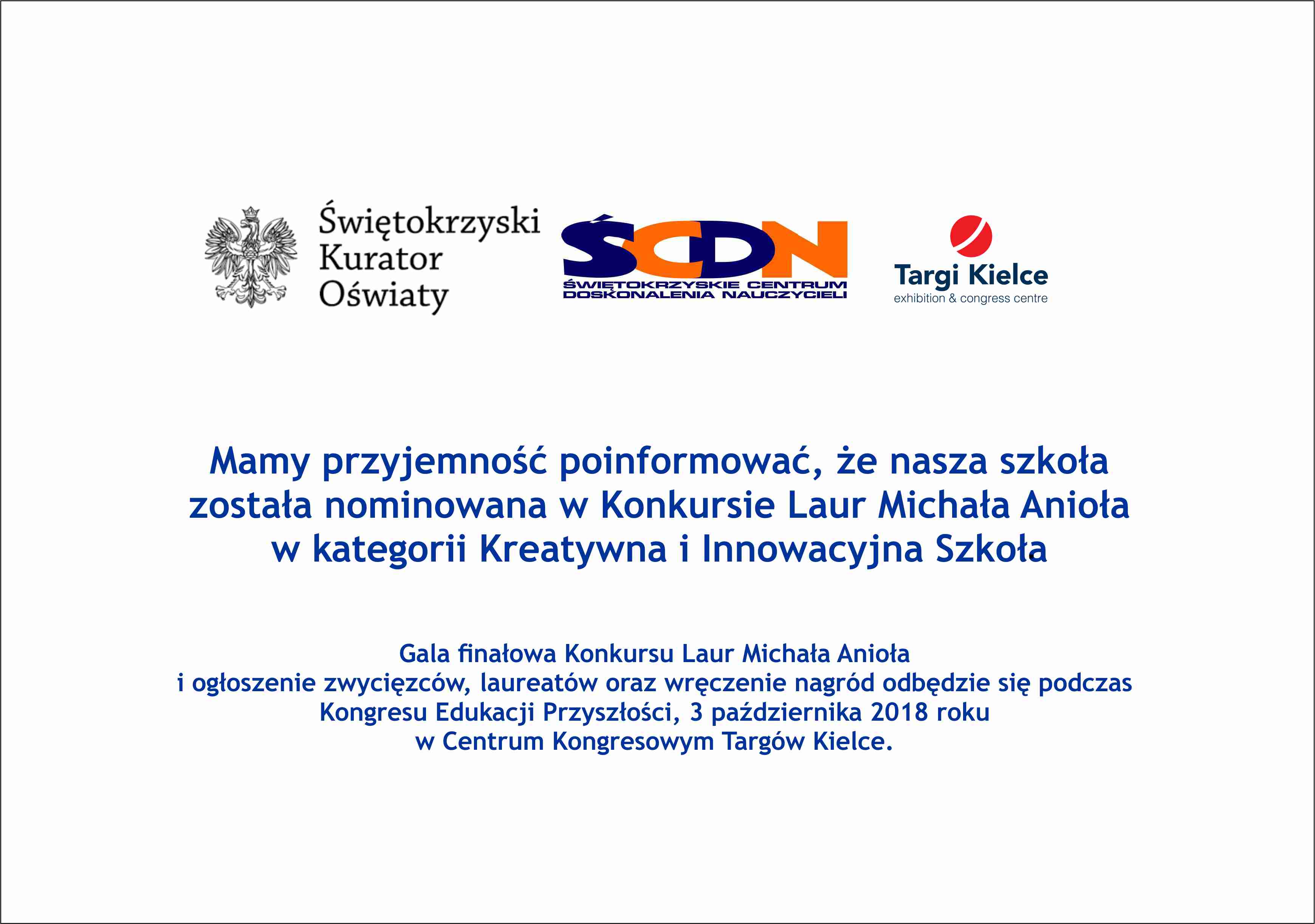 Świętokrzyski Kurator Oświaty

ŚCDN
ŚWIĘTOKRZYSKIE CENTRUM DOSKONALENIA NAUCZYCIELI

Targi Kielce
exhibition & congress centre

Mamy przyjemność poinformować, że nasza szkoła została nominowana w Konkursie Laur Michała Anioła w kategorii Kreatywna i Innowacyjna Szkoła

Gala finałowa Konkursu Laur Michała Anioła i ogłoszenie zwycięzców, laureatów oraz wręczenie nagród odbędzie się podczas Kongresu Edukacji Przyszłości, 3 października 2018 roku w Centrum Kongresowym Targów Kielce.